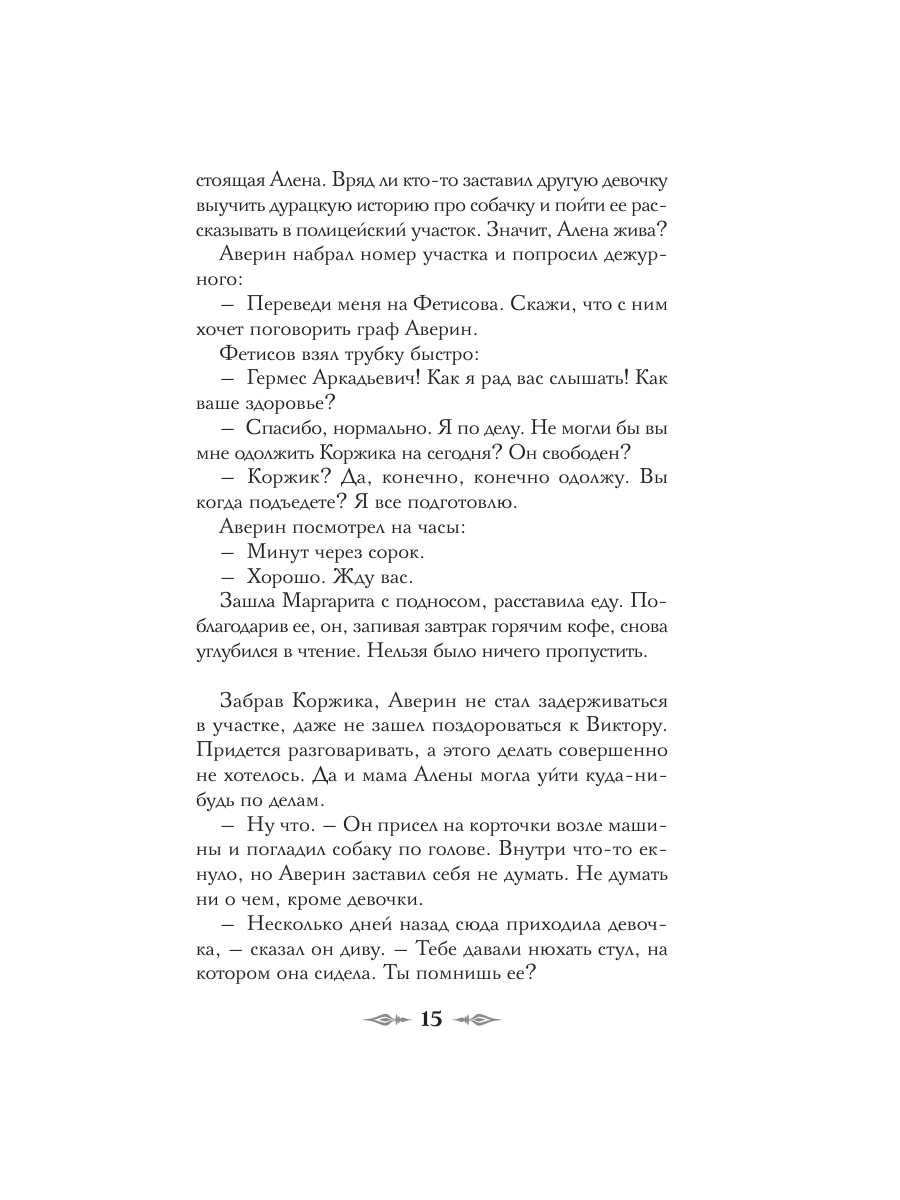 стоящая Алена. Вряд ли кто-то заставил другую девочку выучить дурацкую историю про собачку и пойти ее рассказывать в полицейский участок. Значит, Алена жива?

Аверин набрал номер участка и попросил дежурного:

— Переведи меня на Фетисова. Скажи, что с ним хочет поговорить граф Аверин.

Фетисов взял трубку быстро:

— Гермес Аркадьевич! Как я рад вас слышать! Как ваше здоровье?

— Спасибо, нормально. Я по делу. Не могли бы вы мне одолжить Коржика на сегодня? Он свободен?

— Коржик? Да, конечно, конечно одолжу. Вы когда подъедете? Я все подготовлю.

Аверин посмотрел на часы:

— Минут через сорок.

— Хорошо. Жду вас.

Зашла Маргарита с подносом, расставила еду. Поблагодарив ее, он, запивая завтрак горячим кофе, снова углубился в чтение. Нельзя было ничего пропустить.

Забрав Коржика, Аверин не стал задерживаться в участке, даже не зашел поздороваться к Виктору. Придется разговаривать, а этого делать совершенно не хотелось. Да и мама Алены могла уйти куда-нибудь по делам.

— Ну что. — Он присел на корточки возле машины и погладил собаку по голове. Внутри что-то екнуло, но Аверин заставил себя не думать. Не думать ни о чем, кроме девочки.

— Несколько дней назад сюда приходила девочка, — сказал он диву. — Тебе давали нюхать стул, на котором она сидела. Ты помнишь ее?

15